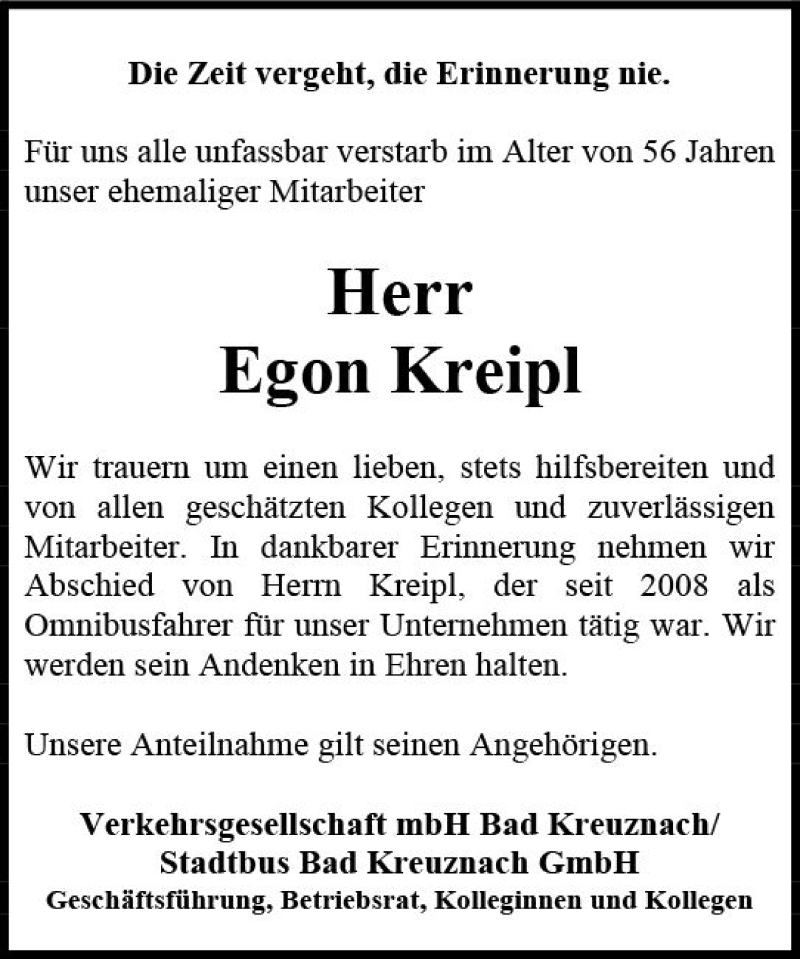 Die Zeit vergeht, die Erinnerung nie.

Für uns alle unfassbar verstarb im Alter von 56 Jahren unser ehemaliger Mitarbeiter

Herr
Egon Kreipl

Wir trauern um einen lieben, stets hilfsbereiten und von allen geschätzten Kollegen und zuverlässigen Mitarbeiter. In dankbarer Erinnerung nehmen wir Abschied von Herrn Kreipl, der seit 2008 als Omnibusfahrer für unser Unternehmen tätig war. Wir werden sein Andenken in Ehren halten.

Unsere Anteilnahme gilt seinen Angehörigen.

Verkehrsgesellschaft mbH Bad Kreuznach/
Stadtbus Bad Kreuznach GmbH
Geschäftsführung, Betriebsrat, Kolleginnen und Kollegen